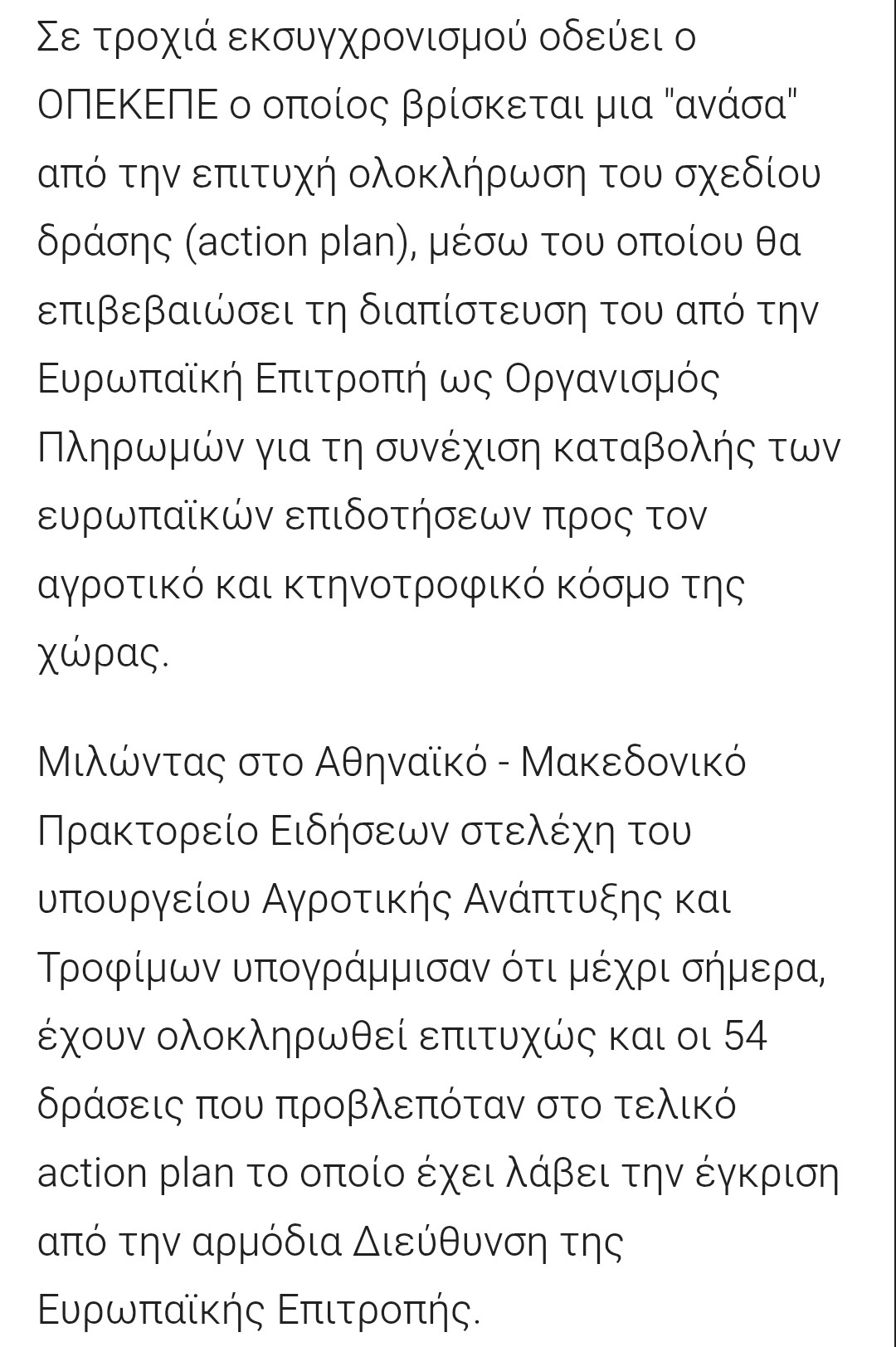 Σε τροχιά εκσυγχρονισμού οδεύει ο ΟΠΕΚΕΠΕ ο οποίος βρίσκεται μια "ανάσα" από την επιτυχή ολοκλήρωση του σχεδίου δράσης (action plan), μέσω του οποίου θα επιβεβαιώσει τη διαπίστευση του από την Ευρωπαϊκή Επιτροπή ως Οργανισμός Πληρωμών για τη συνέχιση καταβολής των ευρωπαϊκών επιδοτήσεων προς τον αγροτικό και κτηνοτροφικό κόσμο της χώρας.

Μιλώντας στο Αθηναϊκό - Μακεδονικό Πρακτορείο Ειδήσεων στελέχη του υπουργείου Αγροτικής Ανάπτυξης και Τροφίμων υπογράμμισαν ότι μέχρι σήμερα, έχουν ολοκληρωθεί επιτυχώς και οι 54 δράσεις που προβλεπόταν στο τελικό action plan το οποίο έχει λάβει την έγκριση από την αρμόδια Διεύθυνση της Ευρωπαϊκής Επιτροπής.